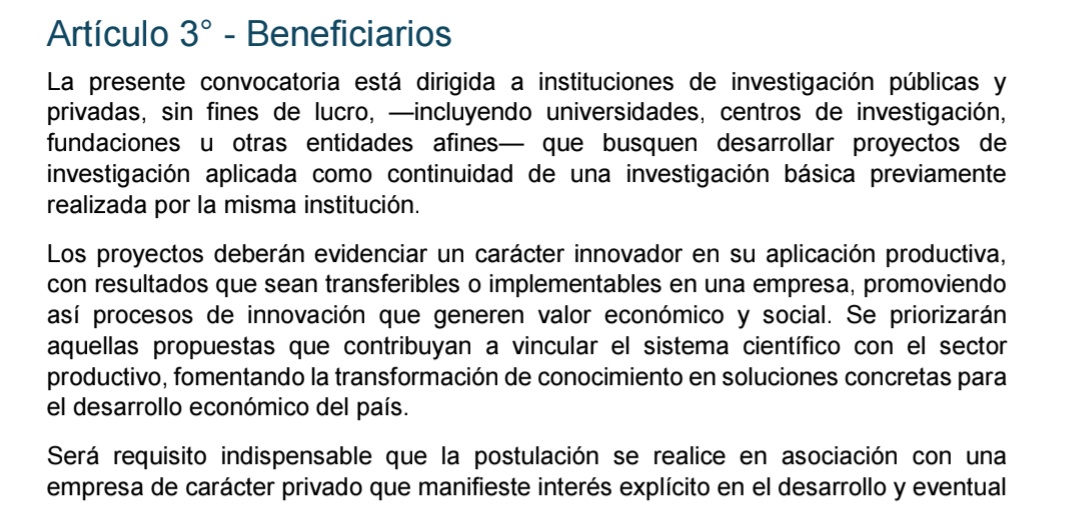 Artículo 3° - Beneficiarios

La presente convocatoria está dirigida a instituciones de investigación públicas y privadas, sin fines de lucro, —incluyendo universidades, centros de investigación, fundaciones u otras entidades afines— que busquen desarrollar proyectos de investigación aplicada como continuidad de una investigación básica previamente realizada por la misma institución.

Los proyectos deberán evidenciar un carácter innovador en su aplicación productiva, con resultados que sean transferibles o implementables en una empresa, promoviendo así procesos de innovación que generen valor económico y social. Se priorizarán aquellas propuestas que contribuyan a vincular el sistema científico con el sector productivo, fomentando la transformación de conocimiento en soluciones concretas para el desarrollo económico del país.

Será requisito indispensable que la postulación se realice en asociación con una empresa de carácter privado que manifieste interés explícito en el desarrollo y eventual